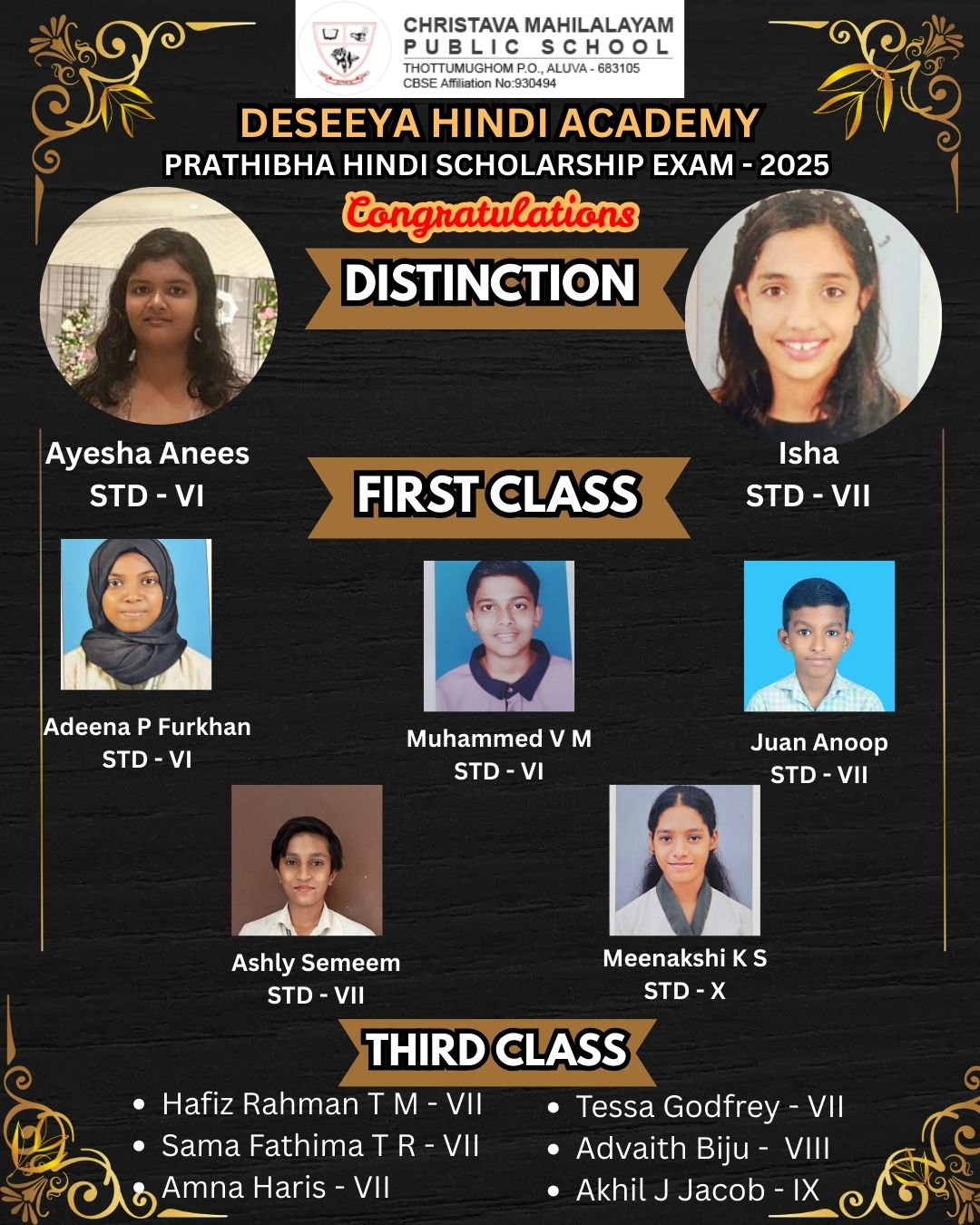 CHRISTAVA MAHILALAYAM
PUBLIC SCHOOL
THOTTUMUGHOM P.O., ALUVA - 683105
CBSE Affiliation No:930494

DESEEYA HINDI ACADEMY
PRATHIBHA HINDI SCHOLARSHIP EXAM - 2025

Congratulations

DISTINCTION

Ayesha Anees
STD - VI

Isha
STD - VII

FIRST CLASS

Adeena P Furkhan
STD - VI

Muhammed V M
STD - VI

Juan Anoop
STD - VII

Ashly Semeem
STD - VII

Meenakshi K S
STD - X

THIRD CLASS

- Hafiz Rahman T M - VII
- Sama Fathima T R - VII
- Amna Haris - VII

- Tessa Godfrey - VII
- Advaith Biju - VIII
- Akhil J Jacob - IX